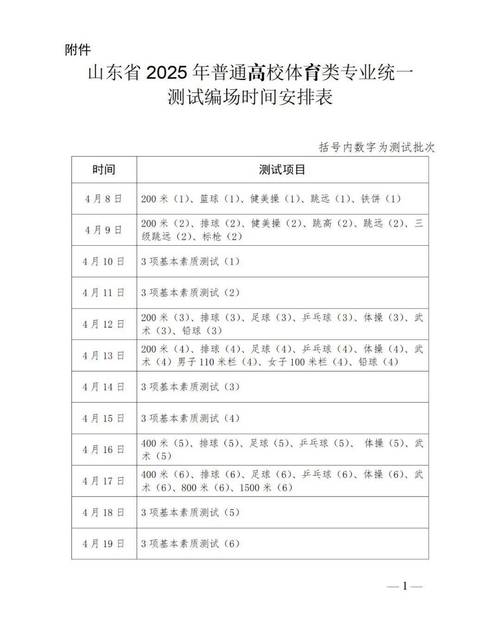 附件

山东省 2025 年普通高校体育类专业统一测试编场时间安排表

括号内数字为测试批次

| 时间 | 测试项目 |
|---|---|
| 4月8日 | 200米（1）、篮球（1）、健美操（1）、跳远（1）、铁饼（1） |
| 4月9日 | 200米（2）、排球（2）、健美操（2）、跳高（2）、跳远（2）、三级跳远（2）、标枪（2） |
| 4月10日 | 3项基本素质测试（1） |
| 4月11日 | 3项基本素质测试（2） |
| 4月12日 | 200米（3）、排球（3）、足球（3）、乒乓球（3）、体操（3）、武术（3）、铅球（3） |
| 4月13日 | 200米（4）、排球（4）、足球（4）、乒乓球（4）、体操（4）、武术（4）男子110米栏（4）、女子100米栏（4）、铅球（4） |
| 4月14日 | 3项基本素质测试（3） |
| 4月15日 | 3项基本素质测试（4） |
| 4月16日 | 400米（5）、排球（5）、足球（5）、乒乓球（5）、体操（5）、武术（5） |
| 4月17日 | 400米（6）、排球（6）、足球（6）、乒乓球（6）、体操（6）、武术（6）、800米（6）、1500米（6） |
| 4月18日 | 3项基本素质测试（5） |
| 4月19日 | 3项基本素质测试（6） |

—1—